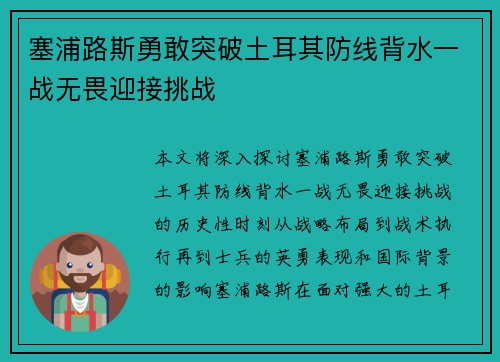 塞浦路斯勇敢突破土耳其防线背水一战无畏迎接挑战

本文将深入探讨塞浦路斯勇敢突破土耳其防线背水一战无畏迎接挑战的历史性时刻从战略布局到战术执行再到士兵的英勇表现和国际背景的影响塞浦路斯在面对强大的土耳